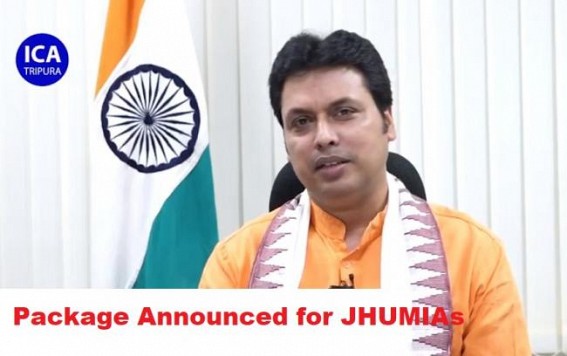 ICA
TRIPURA

Package Announced for JHUMIAs